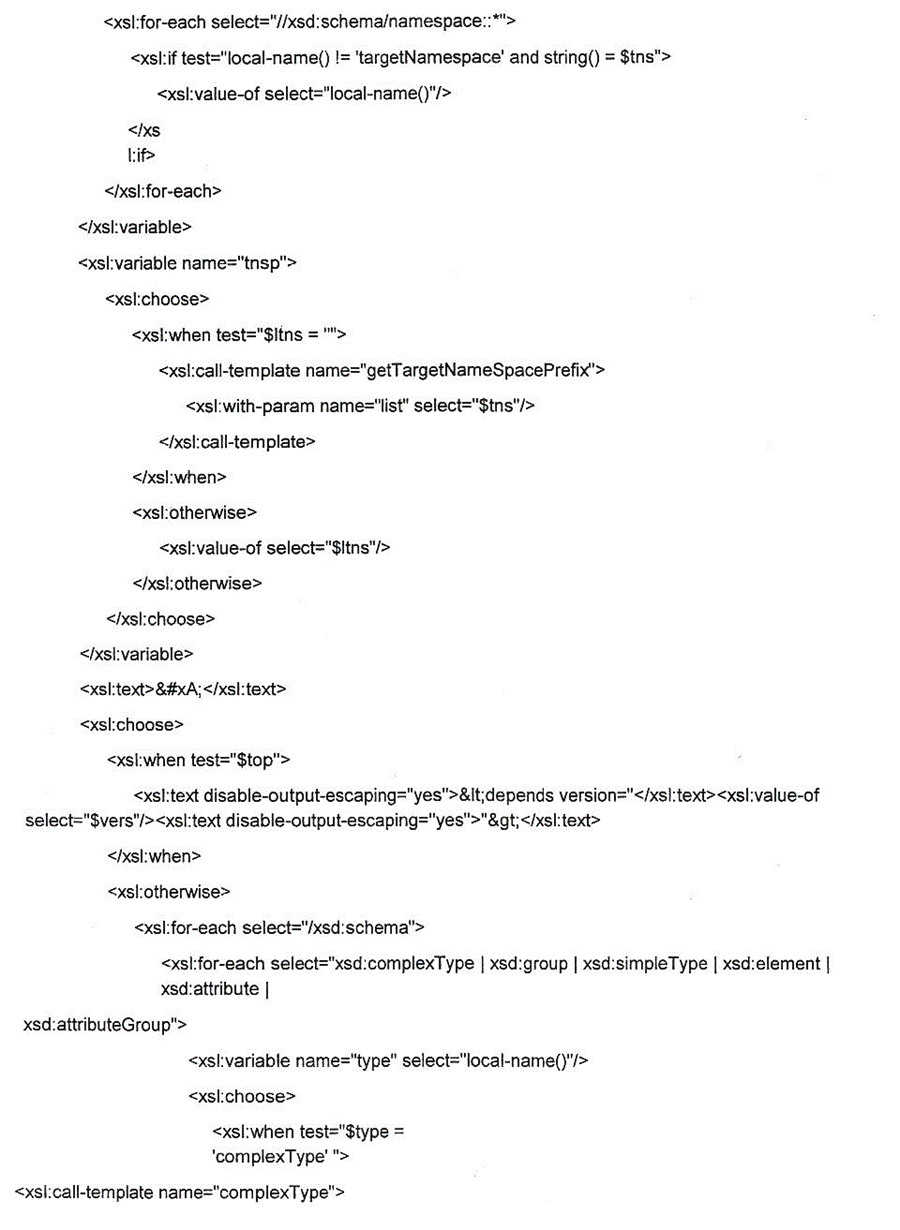 <xsl:for-each select="//xsd:schema/namespace::*">

<xsl:if test="local-name() != 'targetNamespace' and string() = $tns">

<xsl:value-of select="local-name()"/>

</xs
l:if>

</xsl:for-each>

</xsl:variable>

<xsl:variable name="tnsp">

<xsl:choose>

<xsl:when test="$ltns = ''">

<xsl:call-template name="getTargetNameSpacePrefix">

<xsl:with-param name="list" select="$tns"/>

</xsl:call-template>

</xsl:when>

<xsl:otherwise>

<xsl:value-of select="$ltns"/>

</xsl:otherwise>

</xsl:choose>

</xsl:variable>

<xsl:text>&#xA;</xsl:text>

<xsl:choose>

<xsl:when test="$top">

<xsl:text disable-output-escaping="yes">&lt;depends version="</xsl:text><xsl:value-of select="$vers"/><xsl:text disable-output-escaping="yes">"&gt;</xsl:text>

</xsl:when>

<xsl:otherwise>

<xsl:for-each select="/xsd:schema">

<xsl:for-each select="xsd:complexType | xsd:group | xsd:simpleType | xsd:element | xsd:attribute |

xsd:attributeGroup">

<xsl:variable name="type" select="local-name()"/>

<xsl:choose>

<xsl:when test="$type =
'complexType' ">

<xsl:call-template name="complexType">